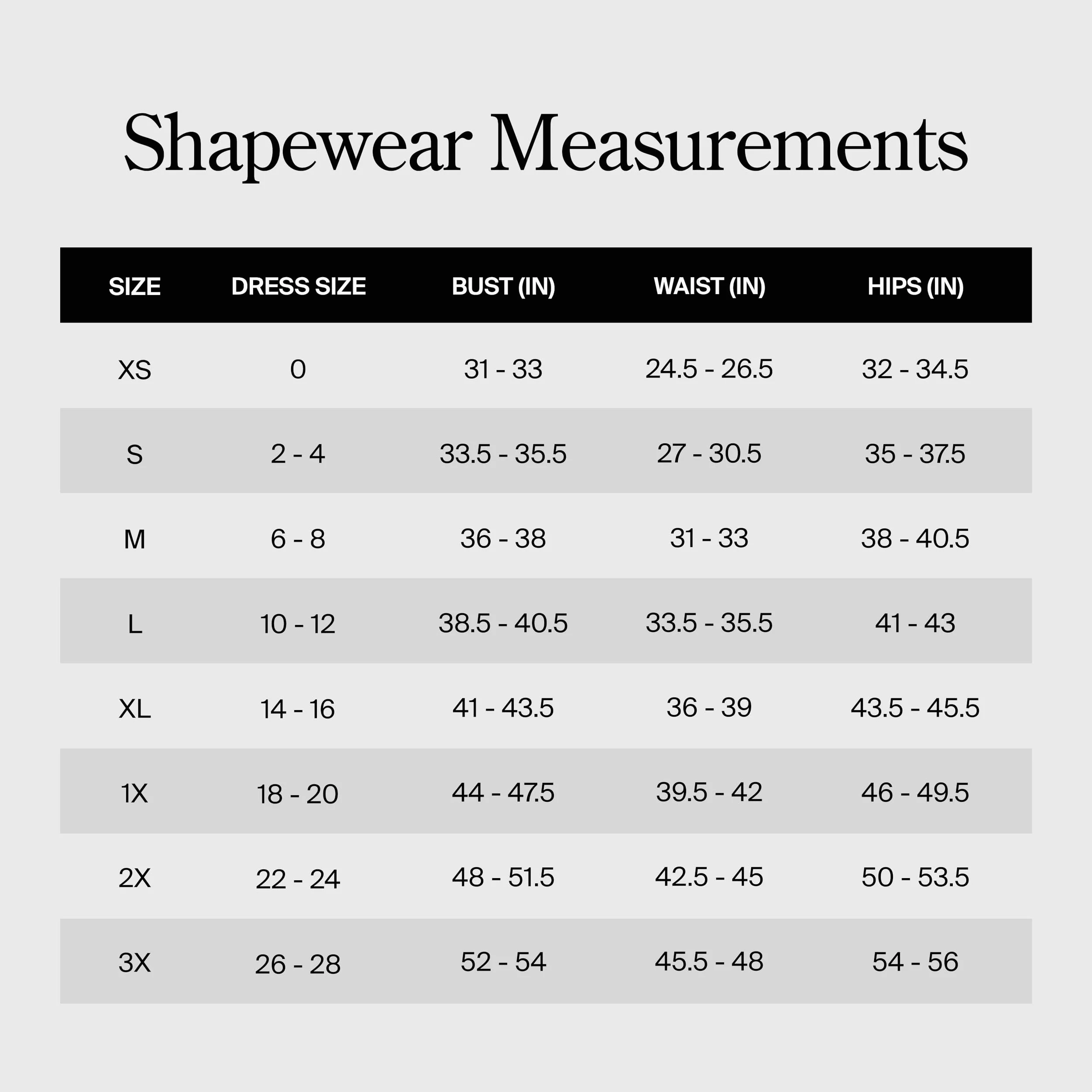 Shapewear Measurements

| SIZE | DRESS SIZE | BUST (IN) | WAIST (IN) | HIPS (IN) |
|---|---|---|---|---|
| XS | 0 | 31 - 33 | 24.5 - 26.5 | 32 - 34.5 |
| S | 2 - 4 | 33.5 - 35.5 | 27 - 30.5 | 35 - 37.5 |
| M | 6 - 8 | 36 - 38 | 31 - 33 | 38 - 40.5 |
| L | 10 - 12 | 38.5 - 40.5 | 33.5 - 35.5 | 41 - 43 |
| XL | 14 - 16 | 41 - 43.5 | 36 - 39 | 43.5 - 45.5 |
| 1X | 18 - 20 | 44 - 47.5 | 39.5 - 42 | 46 - 49.5 |
| 2X | 22 - 24 | 48 - 51.5 | 42.5 - 45 | 50 - 53.5 |
| 3X | 26 - 28 | 52 - 54 | 45.5 - 48 | 54 - 56 |